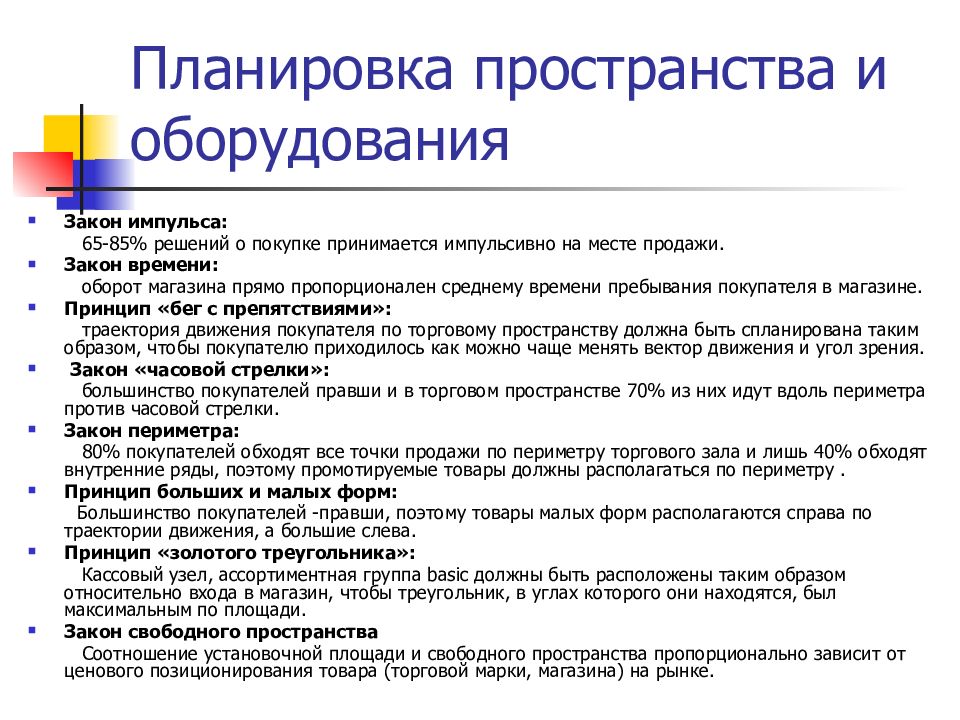 Планировка пространства и оборудования

Закон импульса:
65-85% решений о покупке принимается импульсивно на месте продажи.

Закон времени:
оборот магазина прямо пропорционален среднему времени пребывания покупателя в магазине.

Принцип «бег с препятствиями»:
траектория движения покупателя по торговому пространству должна быть спланирована таким образом, чтобы покупателю приходилось как можно чаще менять вектор движения и угол зрения.

Закон «часовой стрелки»:
большинство покупателей правши и в торговом пространстве 70% из них идут вдоль периметра против часовой стрелки.

Закон периметра:
80% покупателей обходят все точки продажи по периметру торгового зала и лишь 40% обходят внутренние ряды, поэтому промотируемые товары должны располагаться по периметру .

Принцип больших и малых форм:
Большинство покупателей -правши, поэтому товары малых форм располагаются справа по траектории движения, а большие слева.

Принцип «золотого треугольника»:
Кассовый узел, ассортиментная группа basic должны быть расположены таким образом относительно входа в магазин, чтобы треугольник, в углах которого они находятся, был максимальным по площади.

Закон свободного пространства
Соотношение установочной площади и свободного пространства пропорционально зависит от ценового позиционирования товара (торговой марки, магазина) на рынке.